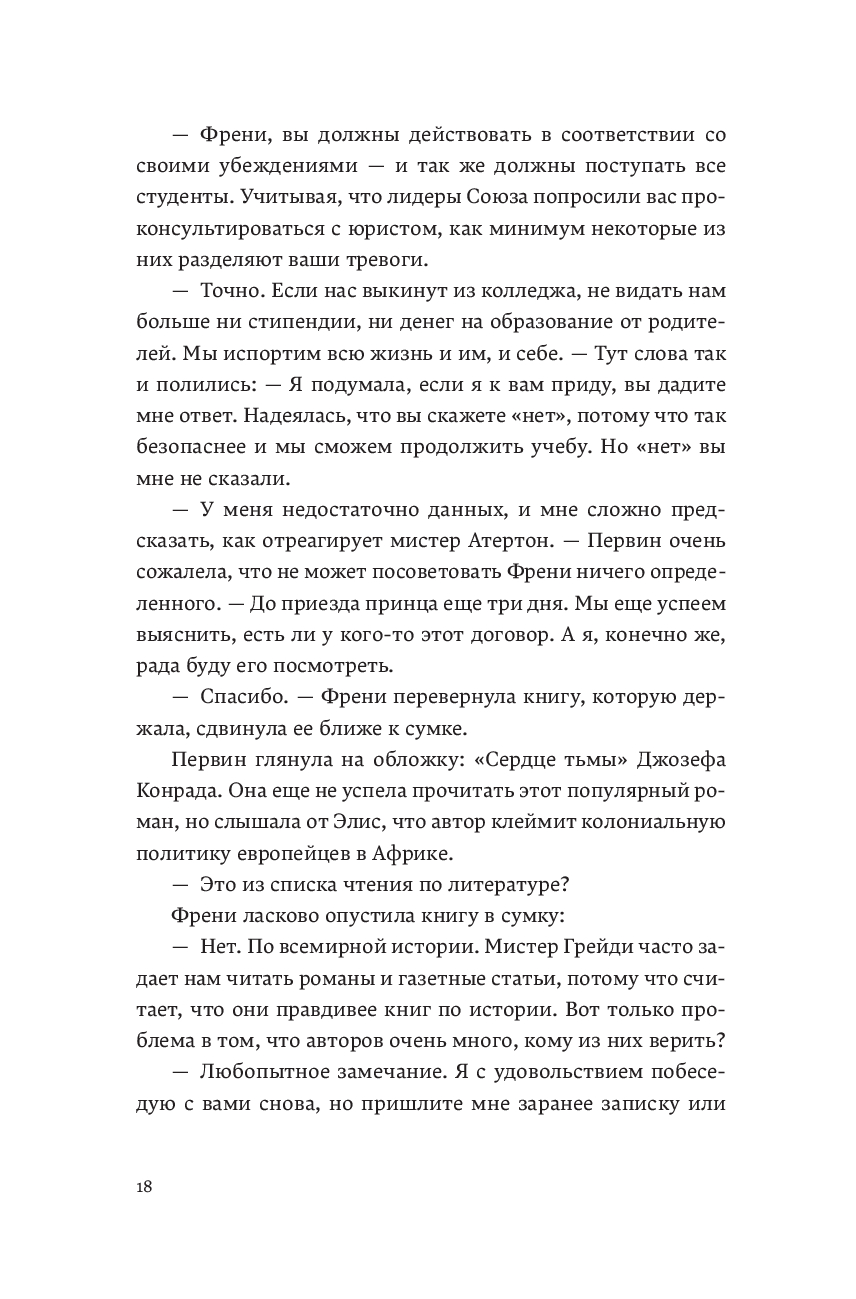 — Френи, вы должны действовать в соответствии со своими убеждениями — и так же должны поступать все студенты. Учитывая, что лидеры Союза попросили вас проконсультироваться с юристом, как минимум некоторые из них разделяют ваши тревоги.

— Точно. Если нас выкинут из колледжа, не видать нам больше ни стипендии, ни денег на образование от родителей. Мы испортим всю жизнь и им, и себе. — Тут слова так и полились: — Я подумала, если я к вам приду, вы дадите мне ответ. Надеялась, что вы скажете «нет», потому что так безопаснее и мы сможем продолжить учебу. Но «нет» вы мне не сказали.

— У меня недостаточно данных, и мне сложно предсказать, как отреагирует мистер Атертон. — Первин очень сожалела, что не может посоветовать Френи ничего определенного. — До приезда принца еще три дня. Мы еще успеем выяснить, есть ли у кого-то этот договор. А я, конечно же, рада буду его посмотреть.

— Спасибо. — Френи перевернула книгу, которую держала, сдвинула ее ближе к сумке.

Первин глянула на обложку: «Сердце тьмы» Джозефа Конрада. Она еще не успела прочитать этот популярный роман, но слышала от Элис, что автор клеймит колониальную политику европейцев в Африке.

— Это из списка чтения по литературе?

Френи ласково опустила книгу в сумку:

— Нет. По всемирной истории. Мистер Грейди часто задает нам читать романы и газетные статьи, потому что считает, что они правдивее книг по истории. Вот только проблема в том, что авторов очень много, кому из них верить?

— Любопытное замечание. Я с удовольствием побеседую с вами снова, но пришлите мне заранее записку или

18